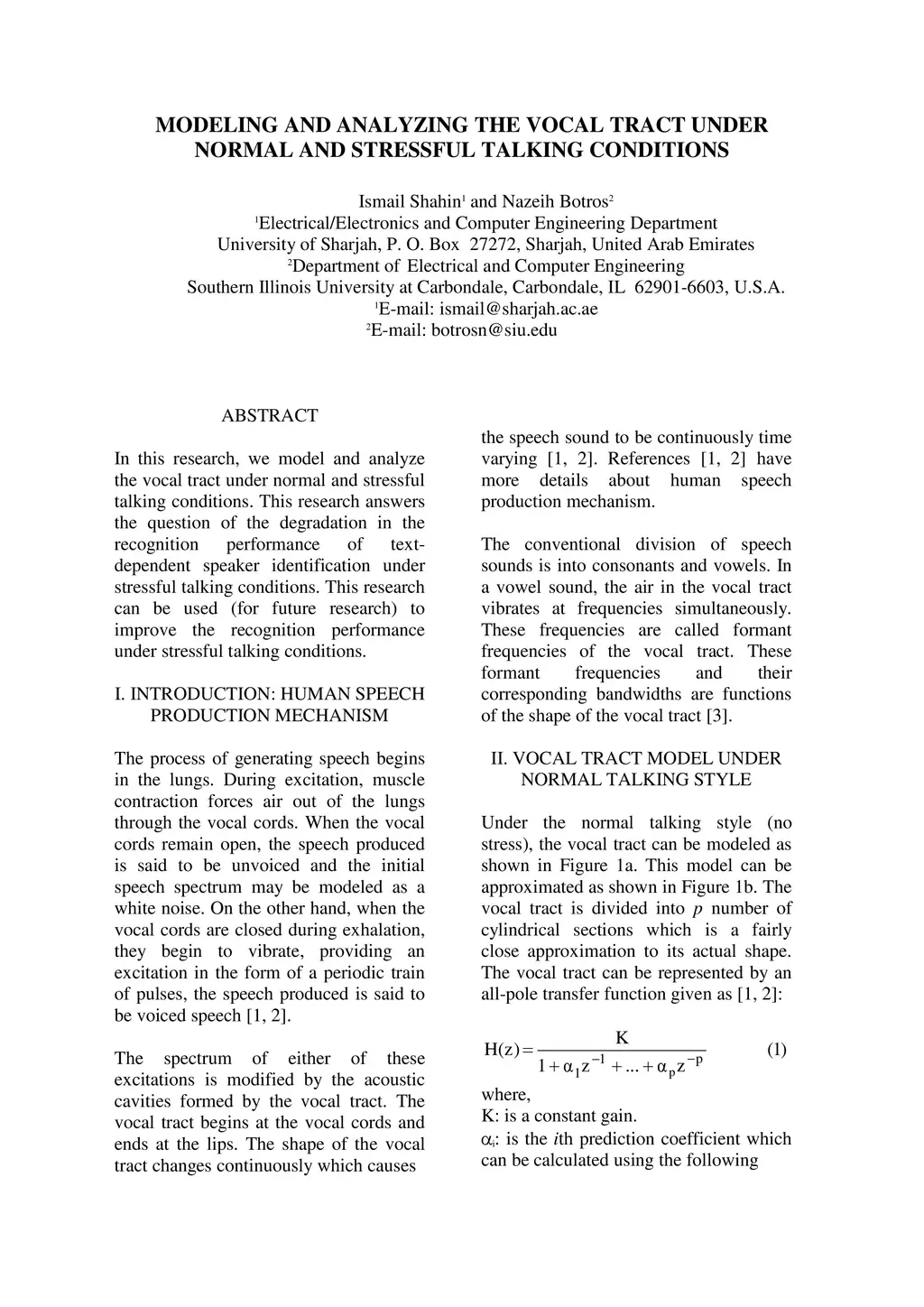 MODELING AND ANALYZING THE VOCAL TRACT UNDER NORMAL AND STRESSFUL TALKING CONDITIONS

Ismail Shahin$^1$ and Nazeih Botros$^2$
$^1$Electrical/Electronics and Computer Engineering Department
University of Sharjah, P. O. Box 27272, Sharjah, United Arab Emirates
$^2$Department of Electrical and Computer Engineering
Southern Illinois University at Carbondale, Carbondale, IL 62901-6603, U.S.A.
$^1$E-mail: ismail@sharjah.ac.ae
$^2$E-mail: botrosn@siu.edu

ABSTRACT

In this research, we model and analyze the vocal tract under normal and stressful talking conditions. This research answers the question of the degradation in the recognition performance of text-dependent speaker identification under stressful talking conditions. This research can be used (for future research) to improve the recognition performance under stressful talking conditions.

I. INTRODUCTION: HUMAN SPEECH PRODUCTION MECHANISM

The process of generating speech begins in the lungs. During excitation, muscle contraction forces air out of the lungs through the vocal cords. When the vocal cords remain open, the speech produced is said to be unvoiced and the initial speech spectrum may be modeled as a white noise. On the other hand, when the vocal cords are closed during exhalation, they begin to vibrate, providing an excitation in the form of a periodic train of pulses, the speech produced is said to be voiced speech [1, 2].

The spectrum of either of these excitations is modified by the acoustic cavities formed by the vocal tract. The vocal tract begins at the vocal cords and ends at the lips. The shape of the vocal tract changes continuously which causes the speech sound to be continuously time varying [1, 2]. References [1, 2] have more details about human speech production mechanism.

The conventional division of speech sounds is into consonants and vowels. In a vowel sound, the air in the vocal tract vibrates at frequencies simultaneously. These frequencies are called formant frequencies of the vocal tract. These formant frequencies and their corresponding bandwidths are functions of the shape of the vocal tract [3].

II. VOCAL TRACT MODEL UNDER NORMAL TALKING STYLE

Under the normal talking style (no stress), the vocal tract can be modeled as shown in Figure 1a. This model can be approximated as shown in Figure 1b. The vocal tract is divided into $p$ number of cylindrical sections which is a fairly close approximation to its actual shape. The vocal tract can be represented by an all-pole transfer function given as [1, 2]:

$H(z) = \frac{K}{1 + \alpha_1 z^{-1} + ... + \alpha_p z^{-p}}$ (1)

where,
K: is a constant gain.
$\alpha_i$: is the $i$th prediction coefficient which can be calculated using the following